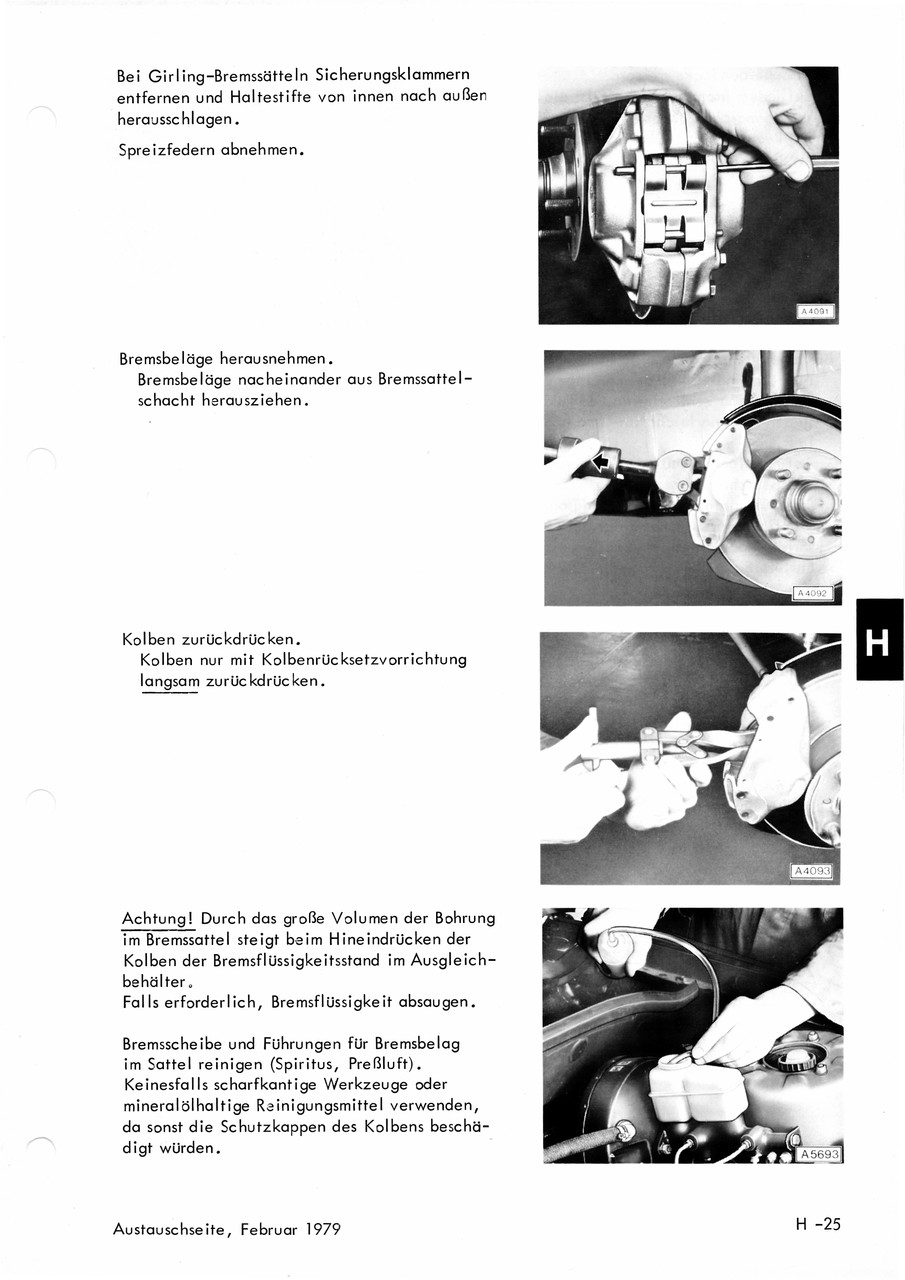 Bei Girling-Bremssätteln Sicherungsklammern entfernen und Haltestifte von innen nach außen herausschlagen.

Spreizfedern abnehmen.

A4091

Bremsbeläge herausnehmen.
Bremsbeläge nacheinander aus Bremssattelschacht herausziehen.

A4092

H

Kolben zurückdrücken.
Kolben nur mit Kolbenrücksetzvorrichtung langsam zurückdrücken.

A4093

Achtung! Durch das große Volumen der Bohrung im Bremssattel steigt beim Hineindrücken der Kolben der Bremsflüssigkeitsstand im Ausgleichbehälter.
Falls erforderlich, Bremsflüssigkeit absaugen.

Bremsscheibe und Führungen für Bremsbelag im Sattel reinigen (Spiritus, Preßluft).
Keinesfalls scharfkantige Werkzeuge oder mineralölhaltige Reinigungsmittel verwenden, da sonst die Schutzkappen des Kolbens beschädigt würden.

A5693

Austauschseite, Februar 1979

H -25